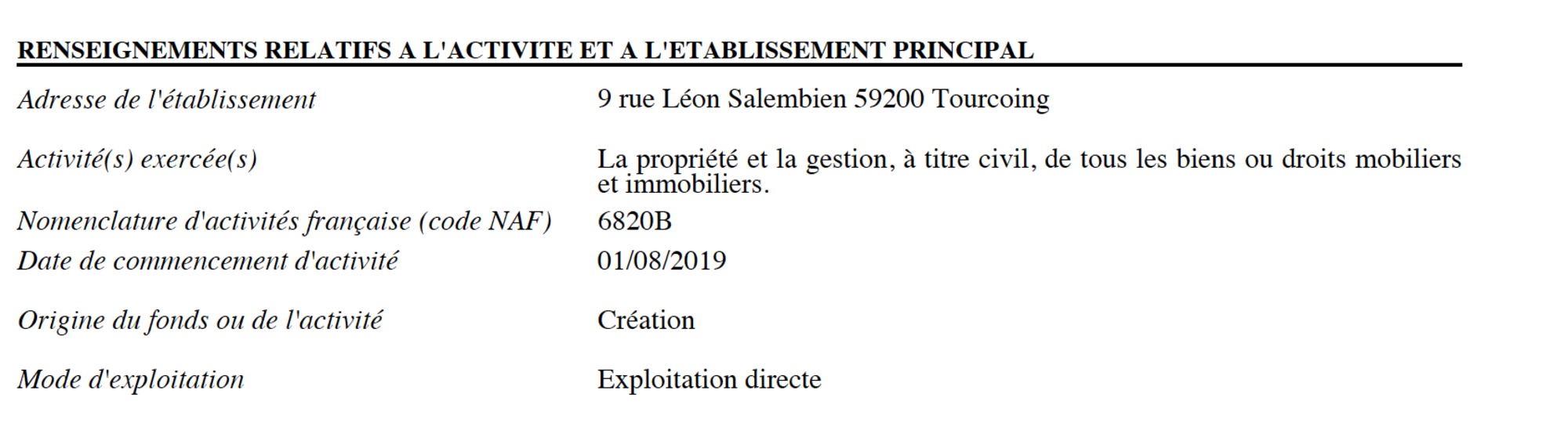 RENSEIGNEMENTS RELATIFS A L'ACTIVITE ET A L'ETABLISSEMENT PRINCIPAL

Adresse de l'établissement
9 rue Léon Salembien 59200 Tourcoing

Activité(s) exercée(s)
La propriété et la gestion, à titre civil, de tous les biens ou droits mobiliers et immobiliers.

Nomenclature d'activités française (code NAF)
6820B

Date de commencement d'activité
01/08/2019

Origine du fonds ou de l'activité
Création

Mode d'exploitation
Exploitation directe